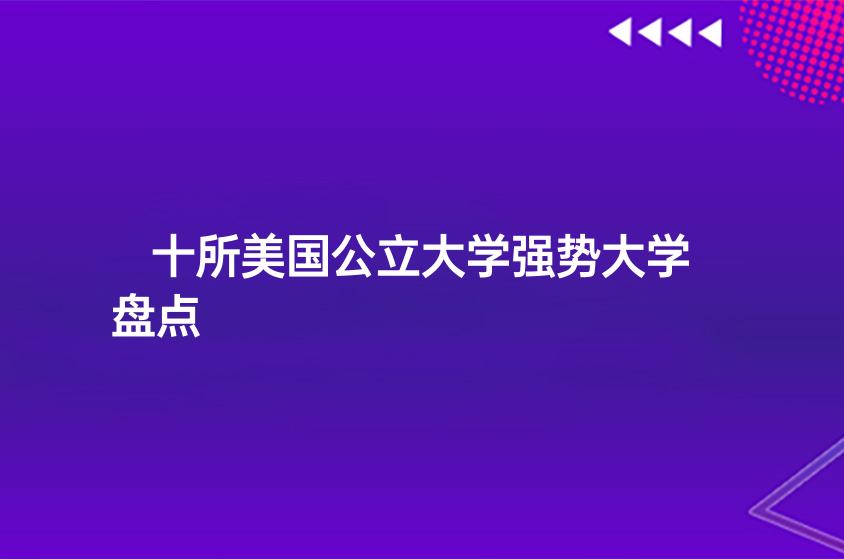 十所美国公立大学强势大学盘点